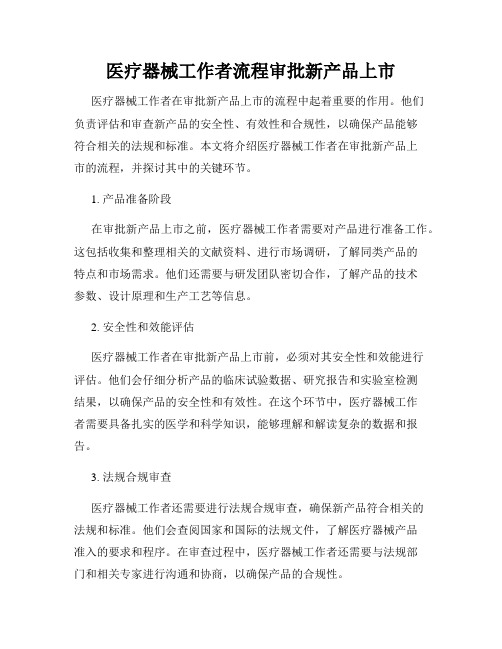 医疗器械工作者流程审批新产品上市

医疗器械工作者在审批新产品上市的流程中起着重要的作用。他们负责评估和审查新产品的安全性、有效性和合规性，以确保产品能够符合相关的法规和标准。本文将介绍医疗器械工作者在审批新产品上市的流程，并探讨其中的关键环节。

1. 产品准备阶段

在审批新产品上市之前，医疗器械工作者需要对产品进行准备工作。这包括收集和整理相关的文献资料、进行市场调研，了解同类产品的特点和市场需求。他们还需要与研发团队密切合作，了解产品的技术参数、设计原理和生产工艺等信息。

2. 安全性和效能评估

医疗器械工作者在审批新产品上市前，必须对其安全性和效能进行评估。他们会仔细分析产品的临床试验数据、研究报告和实验室检测结果，以确保产品的安全性和有效性。在这个环节中，医疗器械工作者需要具备扎实的医学和科学知识，能够理解和解读复杂的数据和报告。

3. 法规合规审查

医疗器械工作者还需要进行法规合规审查，确保新产品符合相关的法规和标准。他们会查阅国家和国际的法规文件，了解医疗器械产品准入的要求和程序。在审查过程中，医疗器械工作者还需要与法规部门和相关专家进行沟通和协商，以确保产品的合规性。